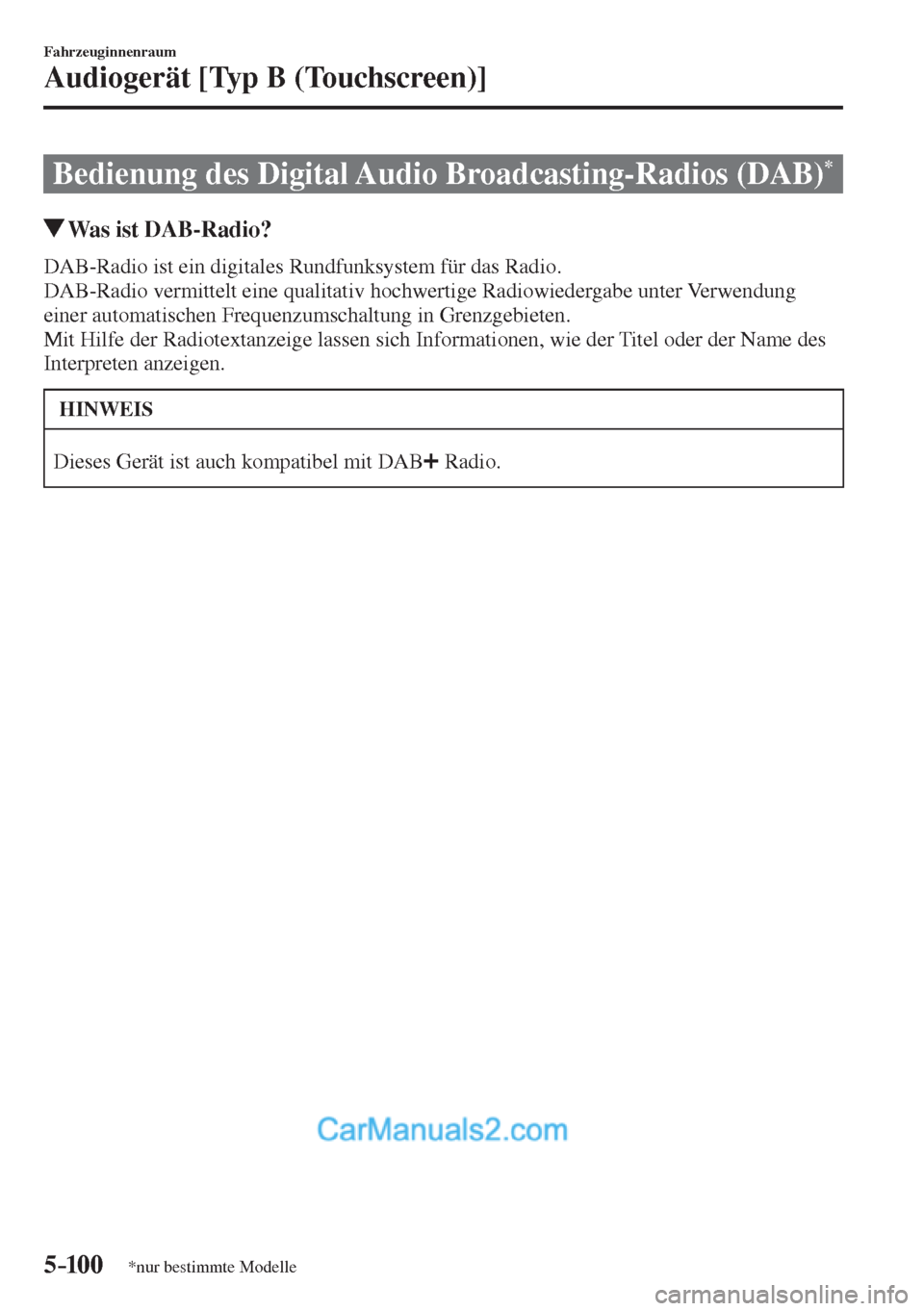 Fahrzeuginnenraum

Audiogerät [Typ B (Touchscreen)]

Bedienung des Digital Audio Broadcasting-Radios (DAB)*

▼Was ist DAB-Radio?

DAB-Radio ist ein digitales Rundfunksystem für das Radio.
DAB-Radio vermittelt eine qualitativ hochwertige Radiowiedergabe unter Verwendung einer automatischen Frequenzumschaltung in Grenzgebieten.
Mit Hilfe der Radiotextanzeige lassen sich Informationen, wie der Titel oder der Name des Interpreten anzeigen.

HINWEIS

Dieses Gerät ist auch kompatibel mit DAB+ Radio.

CarManuals2.com

5-100 *nur bestimmte Modelle

carmanualsonline.info